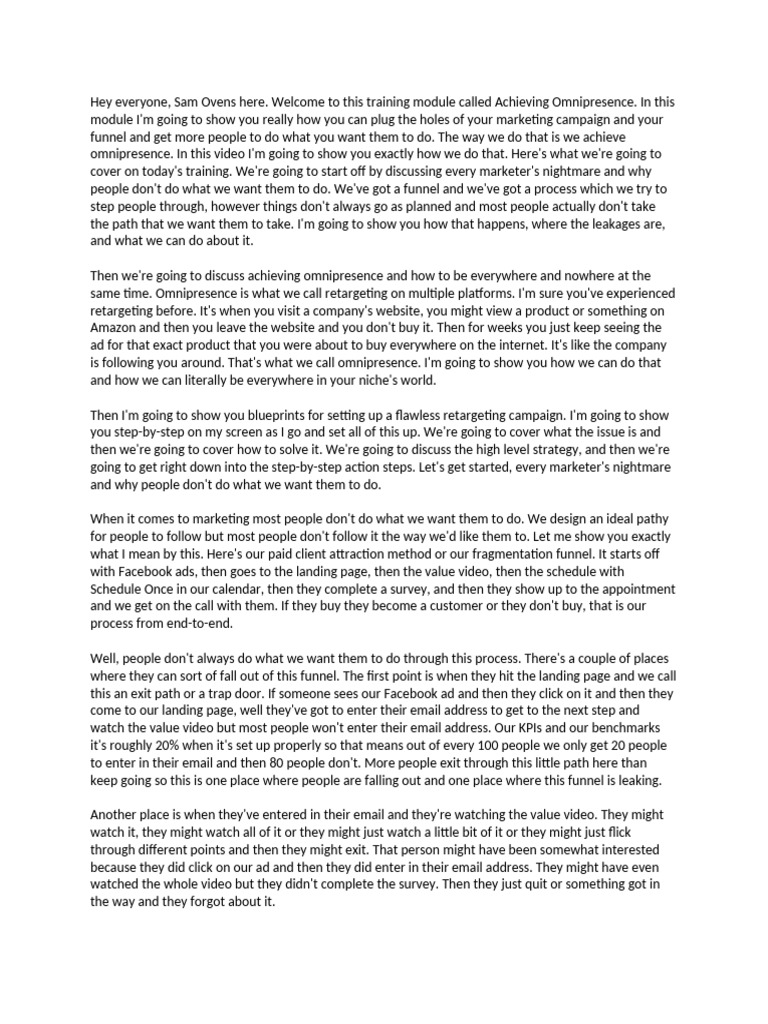 Hey everyone, Sam Ovens here. Welcome to this training module called Achieving Omnipresence. In this module I'm going to show you really how you can plug the holes of your marketing campaign and your funnel and get more people to do what you want them to do. The way we do that is we achieve omnipresence. In this video I'm going to show you exactly how we do that. Here's what we're going to cover on today's training. We're going to start off by discussing every marketer's nightmare and why people don't do what we want them to do. We've got a funnel and we've got a process which we try to step people through, however things don't always go as planned and most people actually don't take the path that we want them to take. I'm going to show you how that happens, where the leakages are, and what we can do about it.

Then we're going to discuss achieving omnipresence and how to be everywhere and nowhere at the same time. Omnipresence is what we call retargeting on multiple platforms. I'm sure you've experienced retargeting before. It's when you visit a company's website, you might view a product or something on Amazon and then you leave the website and you don't buy it. Then for weeks you just keep seeing the ad for that exact product that you were about to buy everywhere on the internet. It's like the company is following you around. That's what we call omnipresence. I'm going to show you how we can do that and how we can literally be everywhere in your niche's world.

Then I'm going to show you blueprints for setting up a flawless retargeting campaign. I'm going to show you step-by-step on my screen as I go and set all of this up. We're going to cover what the issue is and then we're going to cover how to solve it. We're going to discuss the high level strategy, and then we're going to get right down into the step-by-step action steps. Let's get started, every marketer's nightmare and why people don't do what we want them to do.

When it comes to marketing most people don't do what we want them to do. We design an ideal pathy for people to follow but most people don't follow it the way we'd like them to. Let me show you exactly what I mean by this. Here's our paid client attraction method or our fragmentation funnel. It starts off with Facebook ads, then goes to the landing page, then the value video, then the schedule with Schedule Once in our calendar, then they complete a survey, and then they show up to the appointment and we get on the call with them. If they buy they become a customer or they don't buy, that is our process from end-to-end.

Well, people don't always do what we want them to do through this process. There's a couple of places where they can sort of fall out of this funnel. The first point is when they hit the landing page and we call this an exit path or a trap door. If someone sees our Facebook ad and then they click on it and then they come to our landing page, well they've got to enter their email address to get to the next step and watch the value video but most people won't enter their email address. Our KPIs and our benchmarks it's roughly 20% when it's set up properly so that means out of every 100 people we only get 20 people to enter in their email and then 80 people don't. More people exit through this little path here than keep going so this is one place where people are falling out and one place where this funnel is leaking.

Another place is when they've entered in their email and they're watching the value video. They might watch it, they might watch all of it or they might just watch a little bit of it or they might just flick through different points and then they might exit. That person might have been somewhat interested because they did click on our ad and then they did enter in their email address. They might have even watched the whole video but they didn't complete the survey. Then they just quit or something got in the way and they forgot about it.